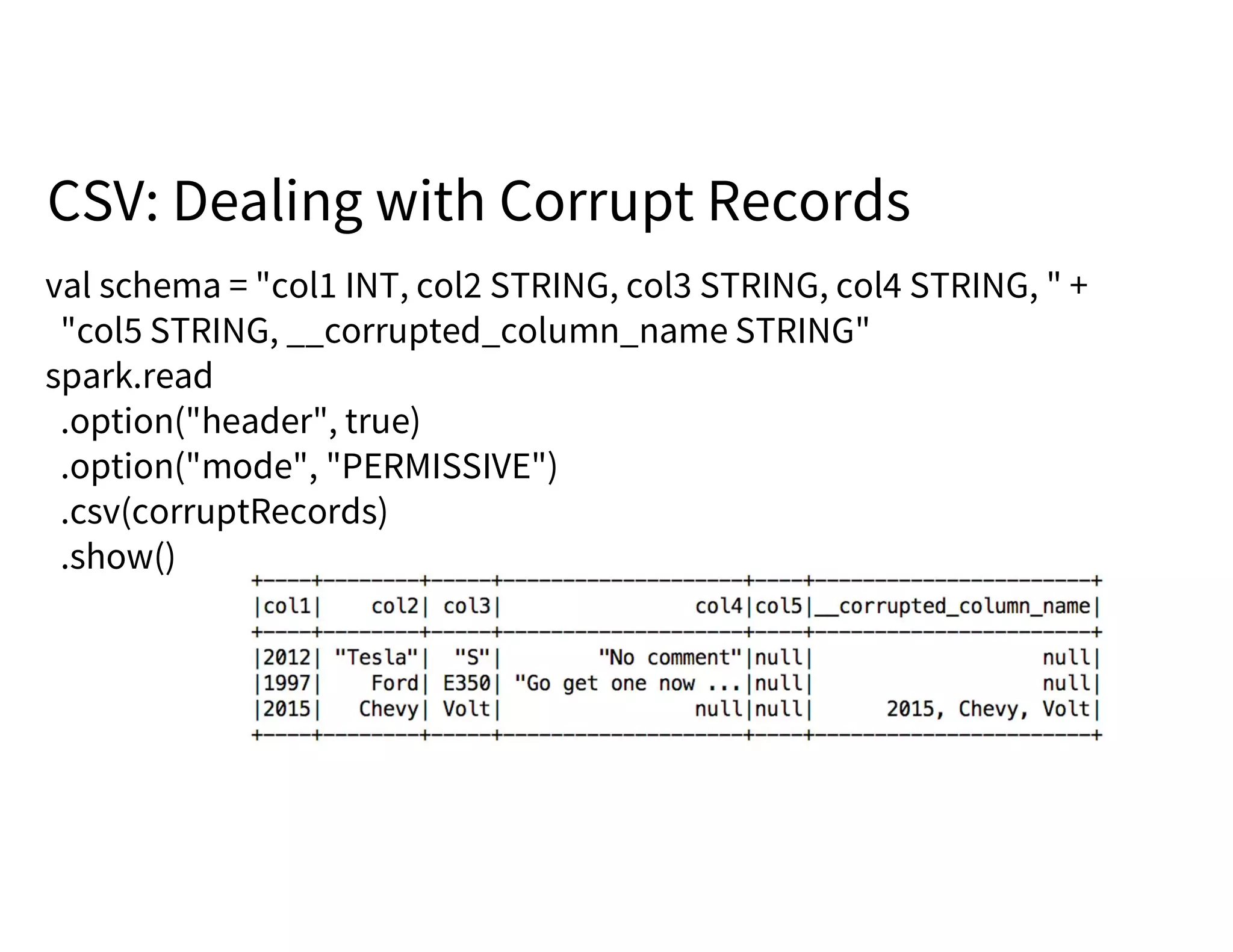 CSV: Dealing with Corrupt Records

val schema = "col1 INT, col2 STRING, col3 STRING, col4 STRING, " + "col5 STRING, __corrupted_column_name STRING"
spark.read
.option("header", true)
.option("mode", "PERMISSIVE")
.csv(corruptRecords)
.show()

| col1 | col2 | col3 | col4 | col5 | __corrupted_column_name |
|---|---|---|---|---|---|
| 2012 | "Tesla" | "S" | "No comment" | null | null |
| 1997 | Ford | E350 | "Go get one now ... | null | null |
| 2015 | Chevy | Volt | null | null | 2015, Chevy, Volt |